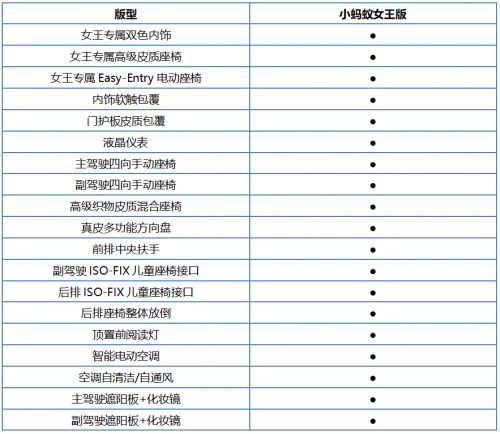 | 版型 | 小蚂蚁女王版 |
|---|---|
| 女王专属双色内饰 | ● |
| 女王专属高级皮质座椅 | ● |
| 女王专属 Easy-Entry 电动座椅 | ● |
| 内饰软触包覆 | ● |
| 门护板皮质包覆 | ● |
| 液晶仪表 | ● |
| 主驾驶四向手动座椅 | ● |
| 副驾驶四向手动座椅 | ● |
| 高级织物皮质混合座椅 | ● |
| 真皮多功能方向盘 | ● |
| 前排中央扶手 | ● |
| 副驾驶 ISO-FIX 儿童座椅接口 | ● |
| 后排 ISO-FIX 儿童座椅接口 | ● |
| 后排座椅整体放倒 | ● |
| 顶置前阅读灯 | ● |
| 智能电动空调 | ● |
| 空调自清洁/自通风 | ● |
| 主驾驶遮阳板+化妆镜 | ● |
| 副驾驶遮阳板+化妆镜 | ● |